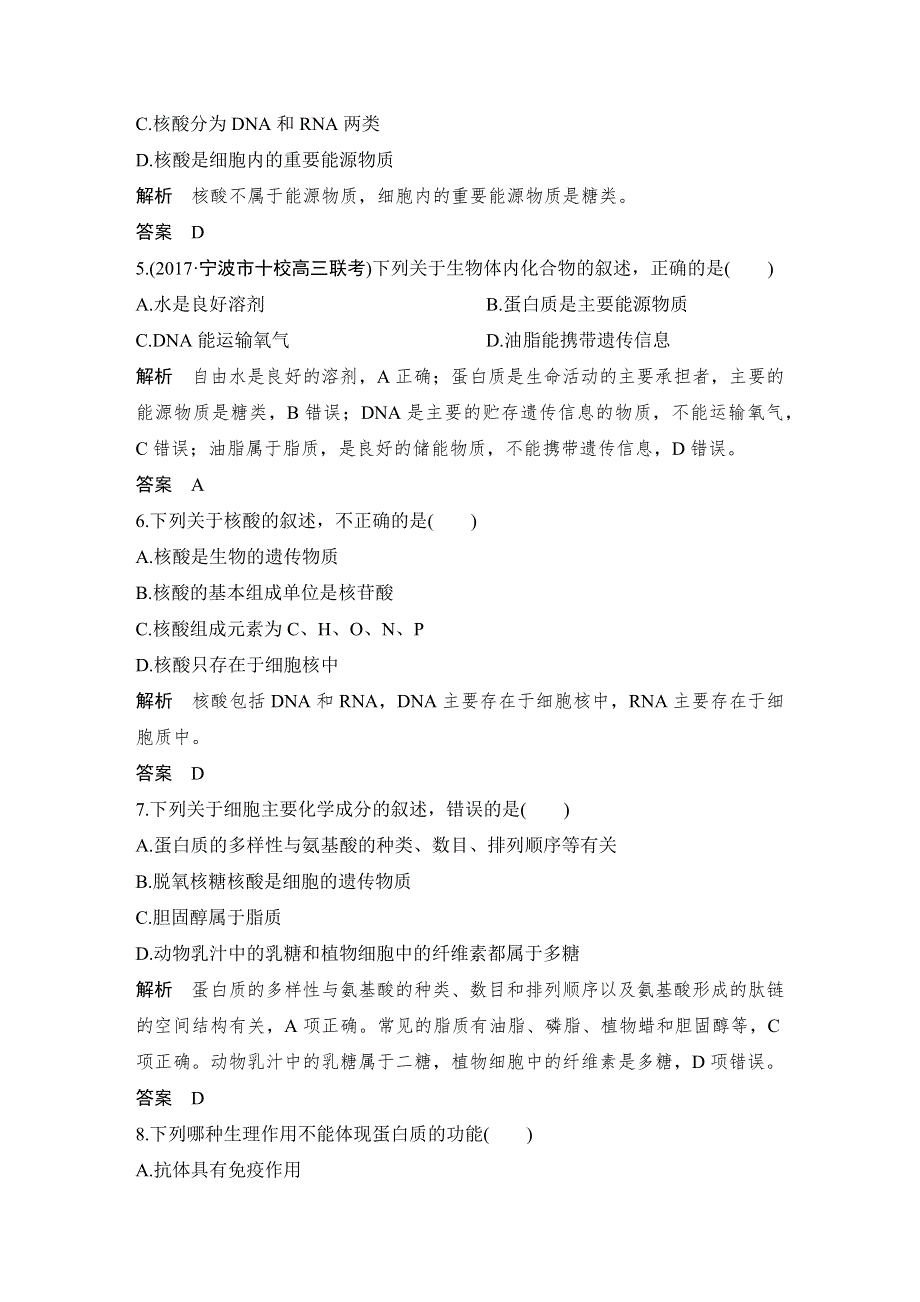 C.核酸分为 DNA 和 RNA 两类

D.核酸是细胞内的重要能源物质

解析　核酸不属于能源物质，细胞内的重要能源物质是糖类。

答案　D

5.(2017·宁波市十校高三联考)下列关于生物体内化合物的叙述，正确的是(　　)

A.水是良好溶剂

B.蛋白质是主要能源物质

C.DNA 能运输氧气

D.油脂能携带遗传信息

解析　自由水是良好的溶剂，A 正确；蛋白质是生命活动的主要承担者，主要的能源物质是糖类，B 错误；DNA 是主要的贮存遗传信息的物质，不能运输氧气，C 错误；油脂属于脂质，是良好的储能物质，不能携带遗传信息，D 错误。

答案　A

6.下列关于核酸的叙述，不正确的是(　　)

A.核酸是生物的遗传物质

B.核酸的基本组成单位是核苷酸

C.核酸组成元素为 C、H、O、N、P

D.核酸只存在于细胞核中

解析　核酸包括 DNA 和 RNA，DNA 主要存在于细胞核中，RNA 主要存在于细胞质中。

答案　D

7.下列关于细胞主要化学成分的叙述，错误的是(　　)

A.蛋白质的多样性与氨基酸的种类、数目、排列顺序等有关

B.脱氧核糖核酸是细胞的遗传物质

C.胆固醇属于脂质

D.动物乳汁中的乳糖和植物细胞中的纤维素都属于多糖

解析　蛋白质的多样性与氨基酸的种类、数目和排列顺序以及氨基酸形成的肽链的空间结构有关，A 项正确。常见的脂质有油脂、磷脂、植物蜡和胆固醇等，C 项正确。动物乳汁中的乳糖属于二糖，植物细胞中的纤维素是多糖，D 项错误。

答案　D

8.下列哪种生理作用不能体现蛋白质的功能(　　)

A.抗体具有免疫作用